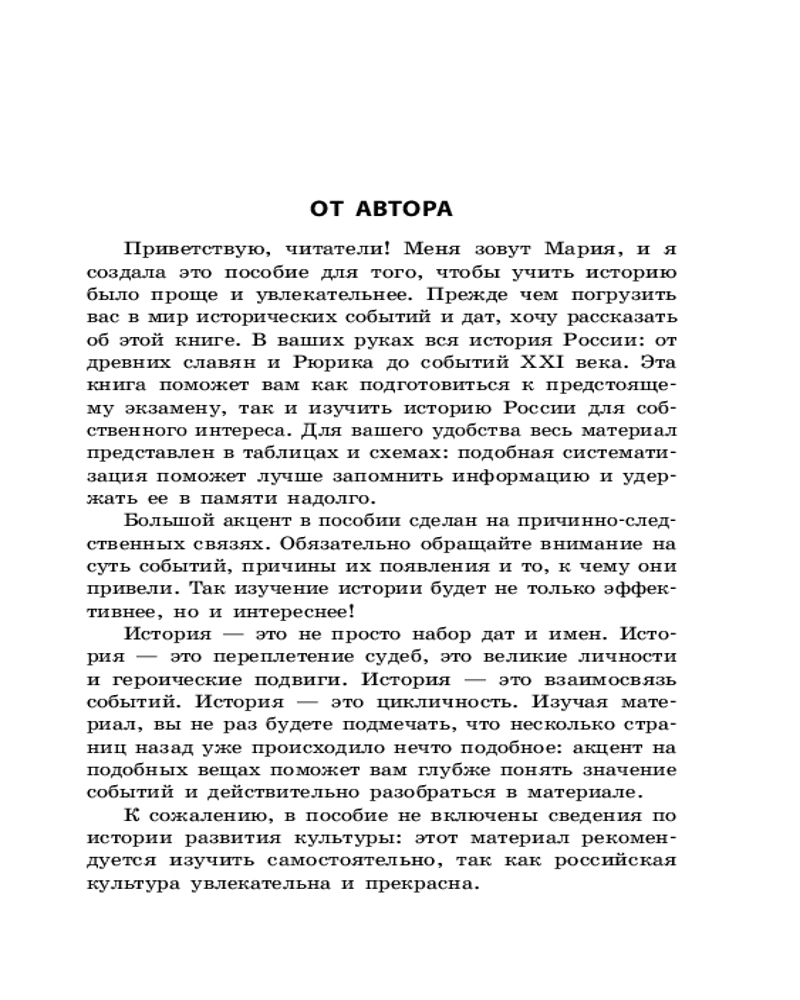 ОТ АВТОРА

Приветствую, читатели! Меня зовут Мария, и я создала это пособие для того, чтобы учить историю было проще и увлекательнее. Прежде чем погрузить вас в мир исторических событий и дат, хочу рассказать об этой книге. В ваших руках вся история России: от древних славян и Рюрика до событий XXI века. Эта книга поможет вам как подготовиться к предстоящему экзамену, так и изучить историю России для собственного интереса. Для вашего удобства весь материал представлен в таблицах и схемах: подобная систематизация поможет лучше запомнить информацию и удержать ее в памяти надолго.

Большой акцент в пособии сделан на причинно-следственных связях. Обязательно обращайте внимание на суть событий, причины их появления и то, к чему они привели. Так изучение истории будет не только эффективнее, но и интереснее!

История — это не просто набор дат и имен. История — это переплетение судеб, это великие личности и героические подвиги. История — это взаимосвязь событий. История — это цикличность. Изучая материал, вы не раз будете подмечать, что несколько страниц назад уже происходило нечто подобное: акцент на подобных вещах поможет вам глубже понять значение событий и действительно разобраться в материале.

К сожалению, в пособие не включены сведения по истории развития культуры: этот материал рекомендуется изучить самостоятельно, так как российская культура увлекательна и прекрасна.